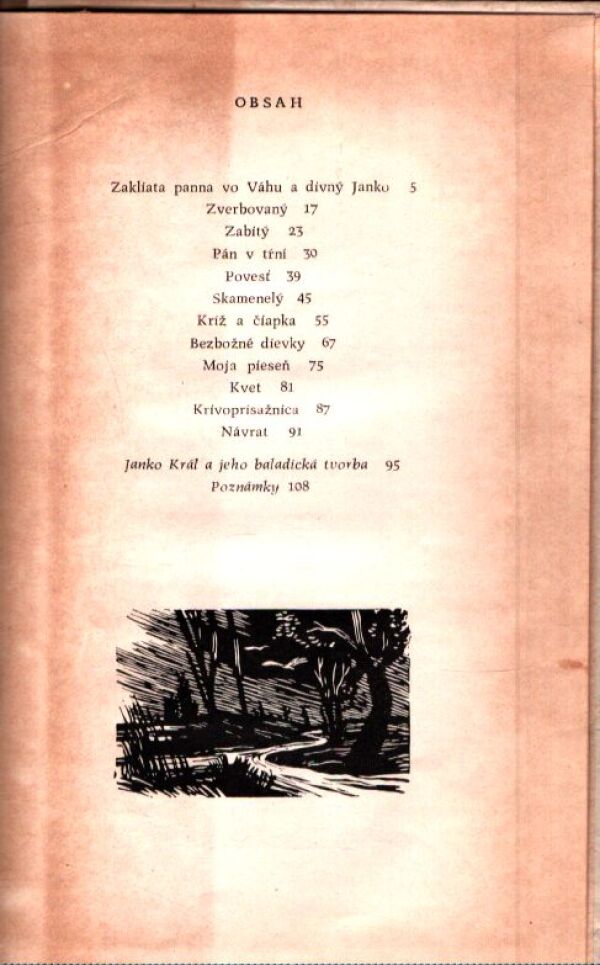 OBSAH

Zakliata panna vo Váhu a divný Janko 5
Zverbovaný 17
Zabitý 23
Pán v tŕní 30
Povesť 39
Skamenelý 45
Kríž a čiapka 55
Bezbožné dievky 67
Moja pieseň 75
Kvet 81
Krivoprísažnica 87
Návrat 91

Janko Kráľ a jeho baladická tvorba 95
Poznámky 108